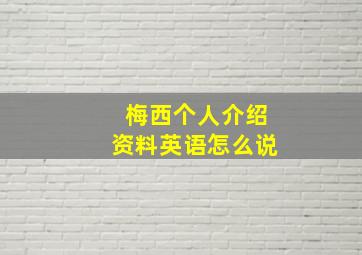 梅西个人介绍
资料英语怎么说